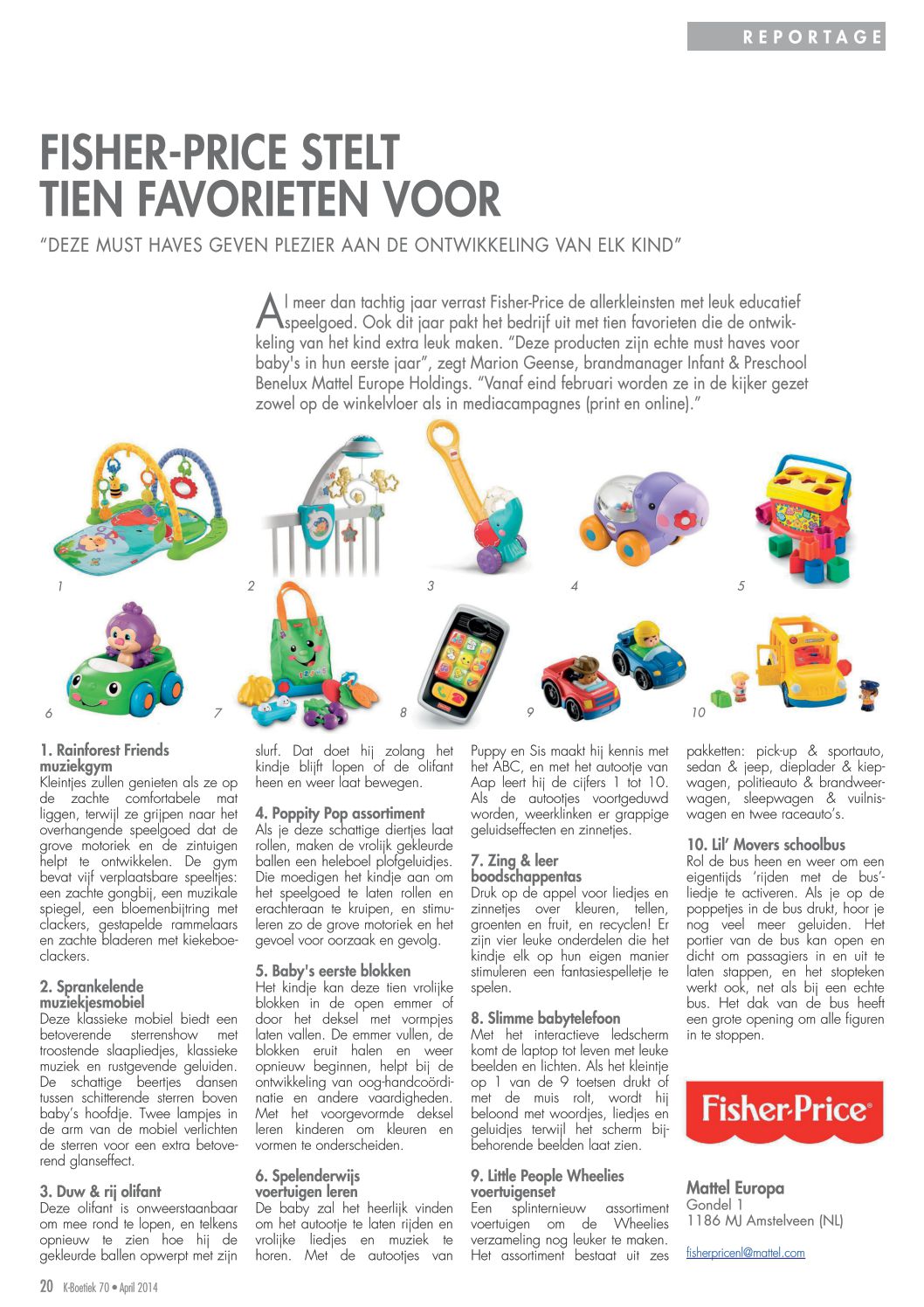 REPORTAGE

FISHER-PRICE STELT TIEN FAVORIETEN VOOR

"DEZE MUST HAVES GEVEN PLEZIER AAN DE ONTWIKKELING VAN ELK KIND"

Al meer dan tachtig jaar verrast Fisher-Price de allerkleinsten met leuk educatief speelgoed. Ook dit jaar pakt het bedrijf uit met tien favorieten die de ontwikkeling van het kind extra leuk maken. "Deze producten zijn echte must haves voor baby's in hun eerste jaar", zegt Marion Geense, brandmanager Infant & Preschool Benelux Mattel Europe Holdings. "Vanaf eind februari worden ze in de kijker gezet zowel op de winkelvloer als in mediacampagnes (print en online)."

1 2 3 4 5 6 7 8 9 10

1. Rainforest Friends muziekgym
Kleintjes zullen genieten als ze op de zachte comfortabele mat liggen, terwijl ze grijpen naar het overhangende speelgoed dat de grove motoriek en de zintuigen helpt te ontwikkelen. De gym bevat vijf verplaatsbare speeltjes: een zachte gongbij, een muzikale spiegel, een bloemenbijtring met clackers, gestapelde rammelaars en zachte bladeren met kiekeboeclackers.

2. Sprankelende muziekjesmobiel
Deze klassieke mobiel biedt een betoverende sterrenshow met troostende slaapliedjes, klassieke muziek en rustgevende geluiden. De schattige beertjes dansen tussen schitterende sterren boven baby's hoofdje. Twee lampjes in de arm van de mobiel verlichten de sterren voor een extra betoverend glanseffect.

3. Duw & rij olifant
Deze olifant is onweerstaanbaar om mee rond te lopen, en telkens opnieuw te zien hoe hij de gekleurde ballen opwerpt met zijn slurf. Dat doet hij zolang het kindje blijft lopen of de olifant heen en weer laat bewegen.

4. Poppity Pop assortiment
Als je deze schattige diertjes laat rollen, maken de vrolijk gekleurde ballen een heleboel plofgeluidjes. Die moedigen het kindje aan om het speelgoed te laten rollen en erachteraan te kruipen, en stimuleren zo de grove motoriek en het gevoel voor oorzaak en gevolg.

5. Baby's eerste blokken
Het kindje kan deze tien vrolijke blokken in de open emmer of door het deksel met vormpjes laten vallen. De emmer vullen, de blokken eruit halen en weer opnieuw beginnen, helpt bij de ontwikkeling van oog-handcoördinatie en andere vaardigheden. Met het voorgevormde deksel leren kinderen om kleuren en vormen te onderscheiden.

6. Spelenderwijs voertuigen leren
De baby zal het heerlijk vinden om het autootje te laten rijden en vrolijke liedjes en muziek te horen. Met de autootjes van Puppy en Sis maakt hij kennis met het ABC, en met het autootje van Aap leert hij de cijfers 1 tot 10. Als de autootjes voortgeduwd worden, weerklinken er grappige geluidseffecten en zinnetjes.

7. Zing & leer boodschappentas
Druk op de appel voor liedjes en zinnetjes over kleuren, tellen, groenten en fruit, en recyclen! Er zijn vier leuke onderdelen die het kindje elk op hun eigen manier stimuleren een fantasiespelletje te spelen.

8. Slimme babytelefoon
Met het interactieve ledscherm komt de laptop tot leven met leuke beelden en lichten. Als het kleintje op 1 van de 9 toetsen drukt of met de muis rolt, wordt hij beloond met woordjes, liedjes en geluidjes terwijl het scherm bijbehorende beelden laat zien.

9. Little People Wheelies voertuigenset
Een splinternieuw assortiment voertuigen om de Wheelies verzameling nog leuker te maken. Het assortiment bestaat uit zes pakketten: pick-up & sportauto, sedan & jeep, dieplader & kiepwagen, politieauto & brandweerwagen, sleepwagen & vuilniswagen en twee raceauto's.

10. Lil' Movers schoolbus
Rol de bus heen en weer om een eigentijds 'rijden met de bus'-liedje te activeren. Als je op de poppetjes in de bus drukt, hoor je nog veel meer geluiden. Het portier van de bus kan open en dicht om passagiers in en uit te laten stappen, en het stopteken werkt ook, net als bij een echte bus. Het dak van de bus heeft een grote opening om alle figuren in te stoppen.

Fisher-Price

Mattel Europa
Gondel 1
1186 MJ Amstelveen (NL)

fisherpricenl@mattel.com

20 K-Boetiek 70 • April 2014